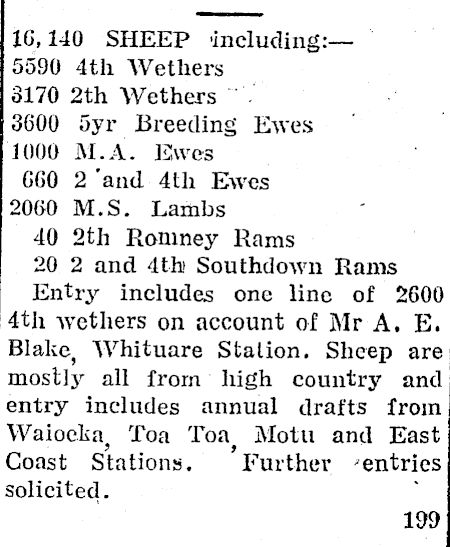 16,140 SHEEP including:—
5590 4th Wethers
3170 2th Wethers
3600 5yr Breeding Ewes
1000 M.A. Ewes
660 2 and 4th Ewes
2060 M.S. Lambs
40 2th Romney Rams
20 2 and 4th Southdown Rams

Entry includes one line of 2600 4th wethers on account of Mr A. E. Blake, Whituare Station. Sheep are mostly all from high country and entry includes annual drafts from Waiocka, Toa Toa, Motu and East Coast Stations. Further entries solicited.

199